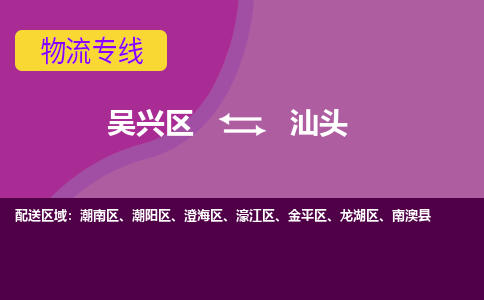 物流专线

吴兴区 汕头

配送区域：潮南区、潮阳区、澄海区、濠江区、金平区、龙湖区、南澳县